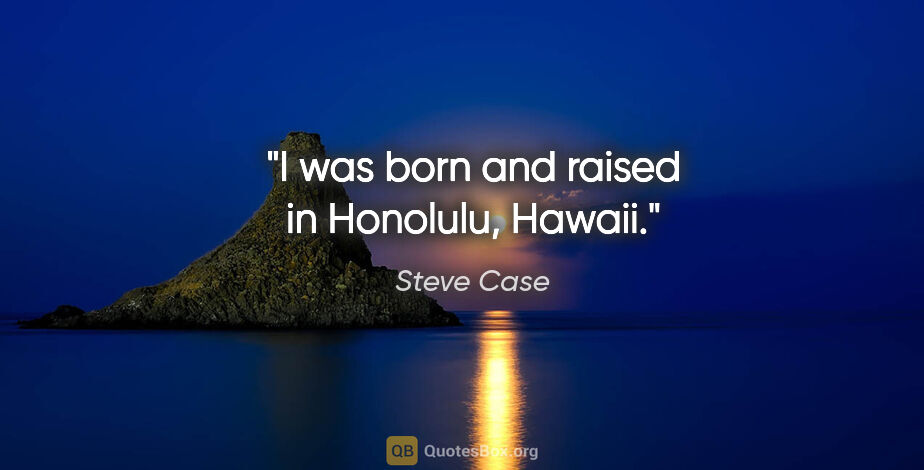 "I was born and raised in Honolulu, Hawaii."

Steve Case

QB QuotesBox.org